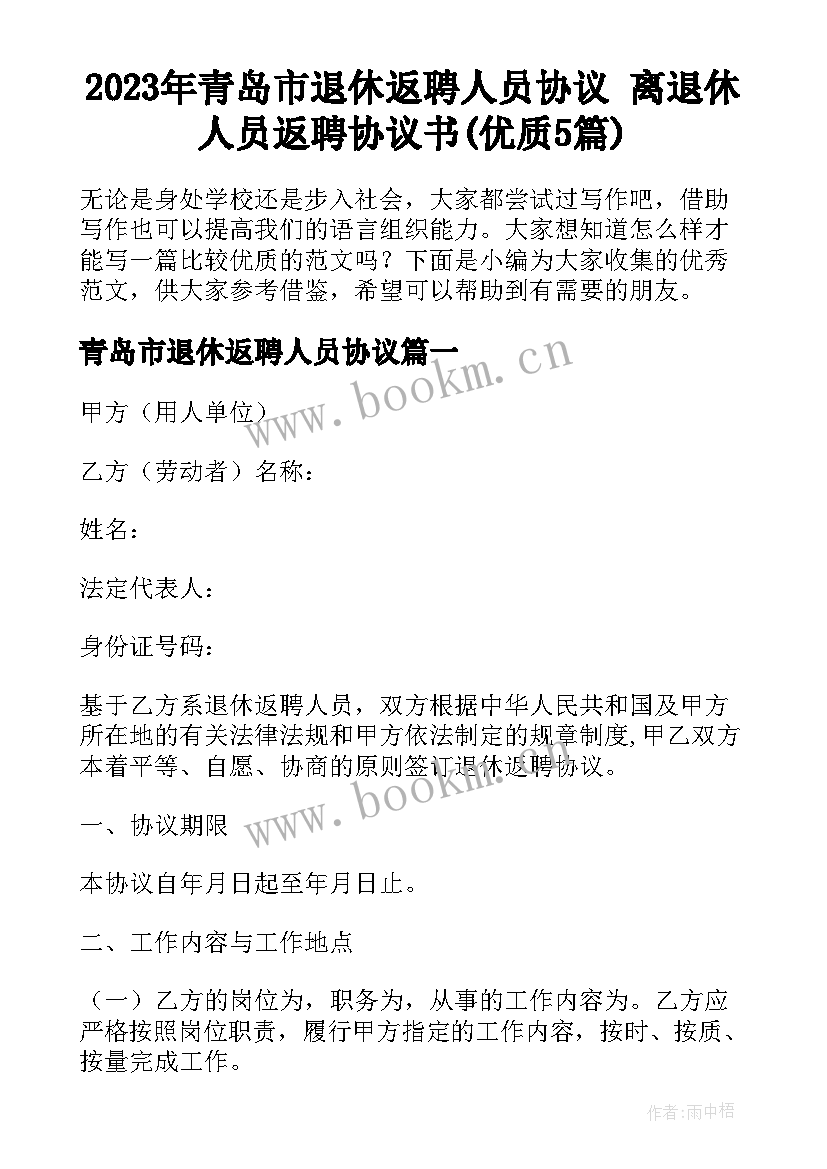 2023年青岛市退休返聘人员协议 离退休人员返聘协议书(优质5篇)

无论是身处学校还是步入社会，大家都尝试过写作吧，借助写作也可以提高我们的语言组织能力。大家想知道怎么样才能写一篇比较优质的范文吗？下面是小编为大家收集的优秀范文，供大家参考借鉴，希望可以帮助到有需要的朋友。

青岛市退休返聘人员协议篇一

www.bookm.cn

甲方（用人单位）

乙方（劳动者）名称：

姓名：

法定代表人：

身份证号码：

基于乙方系退休返聘人员，双方根据中华人民共和国及甲方所在地的有关法律法规和甲方依法制定的规章制度,甲乙双方本着平等、自愿、协商的原则签订退休返聘协议。

www.bookm.cn

一、协议期限

本协议自年月日起至年月日止。

二、工作内容与工作地点

（一）乙方的岗位为，职务为，从事的工作内容为。乙方应严格按照岗位职责，履行甲方指定的工作内容，按时、按质、按量完成工作。

作者:雨中梧